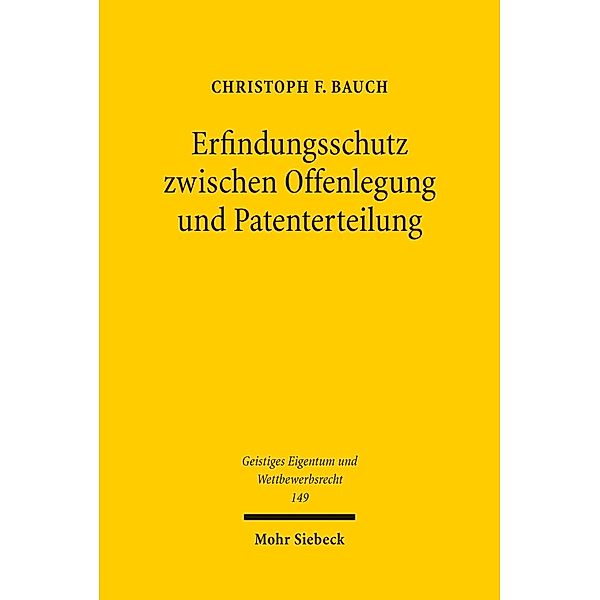 CHRISTOPH F. BAUCH

Erfindungsschutz zwischen Offenlegung und Patenterteilung

Geistiges Eigentum und Wettbewerbsrecht
149

Mohr Siebeck